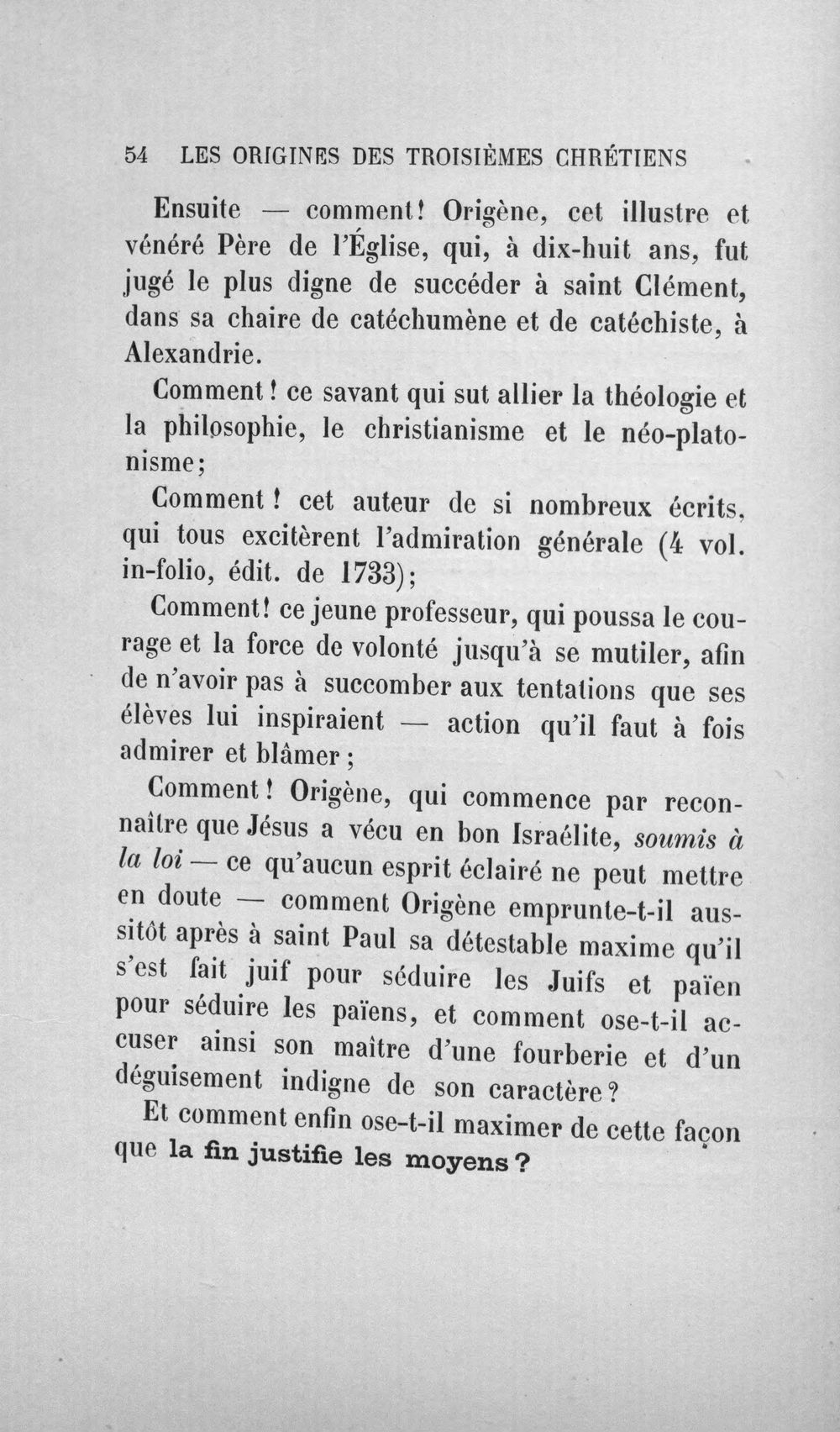 54 LES ORIGINES DES TROISIÈMES CHRÉTIENS

Ensuite — comment! Origène, cet illustre et vénéré Père de l'Église, qui, à dix-huit ans, fut jugé le plus digne de succéder à saint Clément, dans sa chaire de catéchumène et de catéchiste, à Alexandrie.

Comment! ce savant qui sut allier la théologie et la philosophie, le christianisme et le néo-platonisme;

Comment! cet auteur de si nombreux écrits, qui tous excitèrent l'admiration générale (4 vol. in-folio, édit. de 1733);

Comment! ce jeune professeur, qui poussa le courage et la force de volonté jusqu'à se mutiler, afin de n'avoir pas à succomber aux tentations que ses élèves lui inspiraient — action qu'il faut à fois admirer et blâmer;

Comment! Origène, qui commence par reconnaître que Jésus a vécu en bon Israélite, soumis à la loi — ce qu'aucun esprit éclairé ne peut mettre en doute — comment Origène emprunte-t-il aussitôt après à saint Paul sa détestable maxime qu'il s'est fait juif pour séduire les Juifs et païen pour séduire les païens, et comment ose-t-il accuser ainsi son maître d'une fourberie et d'un déguisement indigne de son caractère?

Et comment enfin ose-t-il maximer de cette façon que la fin justifie les moyens?